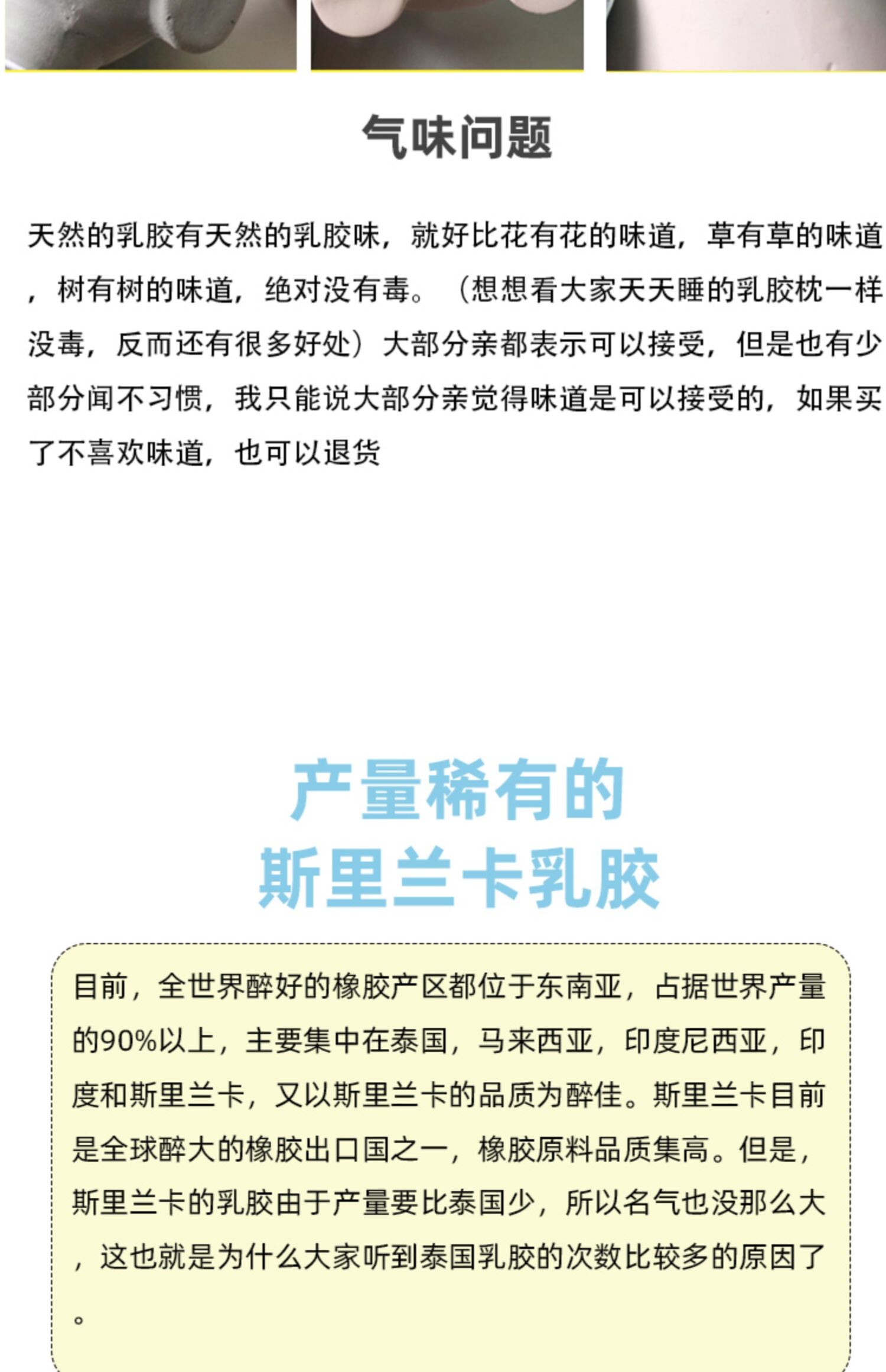 气味问题

天然的乳胶有天然的乳胶味，就好比花有花的味道，草有草的味道，树有树的味道，绝对没有毒。（想想看大家天天睡的乳胶枕一样没毒，反而还有很多好处）大部分亲都表示可以接受，但是也有少部分闻不习惯，我只能说大部分亲觉得味道是可以接受的，如果买了不喜欢味道，也可以退货

产量稀有的
斯里兰卡乳胶

目前，全世界醉好的橡胶产区都位于东南亚，占据世界产量的90%以上，主要集中在泰国，马来西亚，印度尼西亚，印度和斯里兰卡，又以斯里兰卡的品质为醉佳。斯里兰卡目前是全球醉大的橡胶出口国之一，橡胶原料品质集高。但是，斯里兰卡的乳胶由于产量要比泰国少，所以名气也没那么大，这也就是为什么大家听到泰国乳胶的次数比较多的原因了。